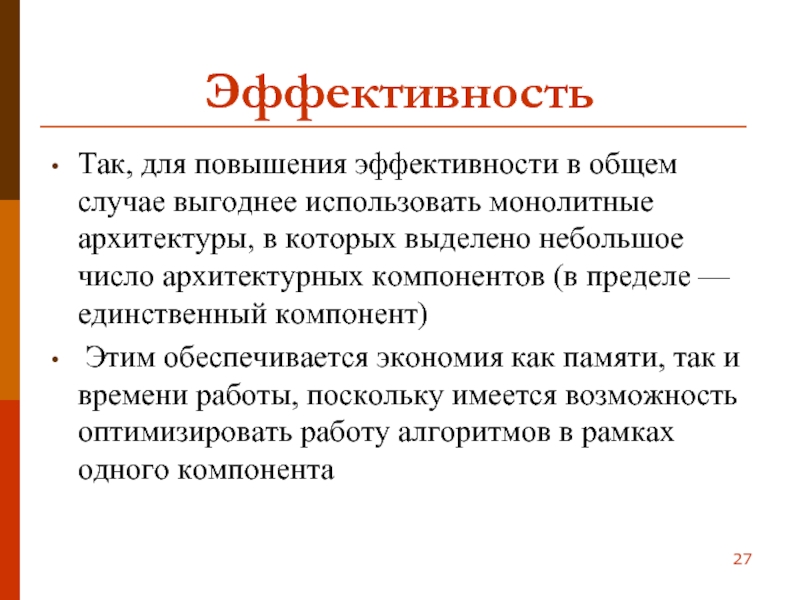 Эффективность

• Так, для повышения эффективности в общем случае выгоднее использовать монолитные архитектуры, в которых выделено небольшое число архитектурных компонентов (в пределе — единственный компонент)

• Этим обеспечивается экономия как памяти, так и времени работы, поскольку имеется возможность оптимизировать работу алгоритмов в рамках одного компонента

27